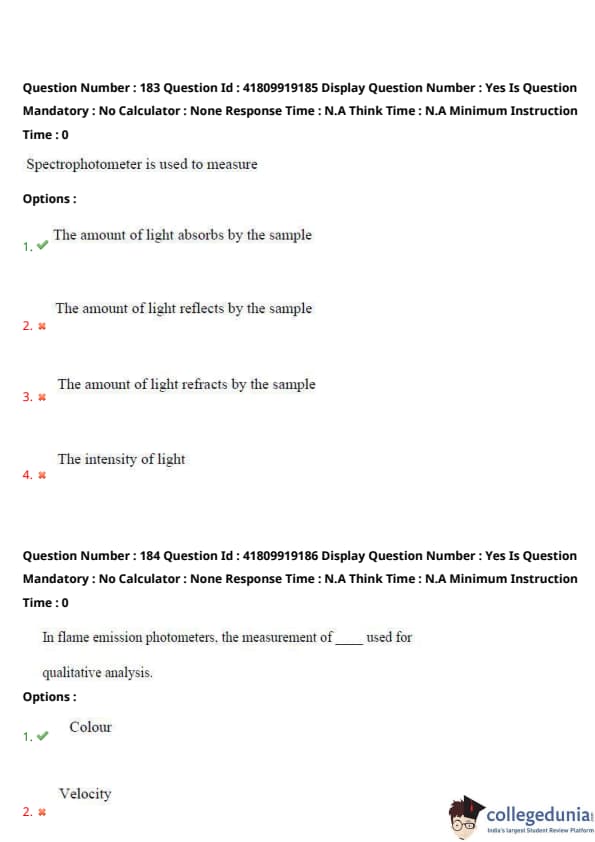 Question Number : 183 Question Id : 41809919185 Display Question Number : Yes Is Question Mandatory : No Calculator : None Response Time : N.A Think Time : N.A Minimum Instruction Time : 0

Spectrophotometer is used to measure

Options :

1. ✔ The amount of light absorbs by the sample

2. ✖ The amount of light reflects by the sample

3. ✖ The amount of light refracts by the sample

4. ✖ The intensity of light

Question Number : 184 Question Id : 41809919186 Display Question Number : Yes Is Question Mandatory : No Calculator : None Response Time : N.A Think Time : N.A Minimum Instruction Time : 0

In flame emission photometers, the measurement of ____ used for qualitative analysis.

Options :

1. ✔ Colour

2. ✖ Velocity

collegedunia
India's largest Student Review Platform